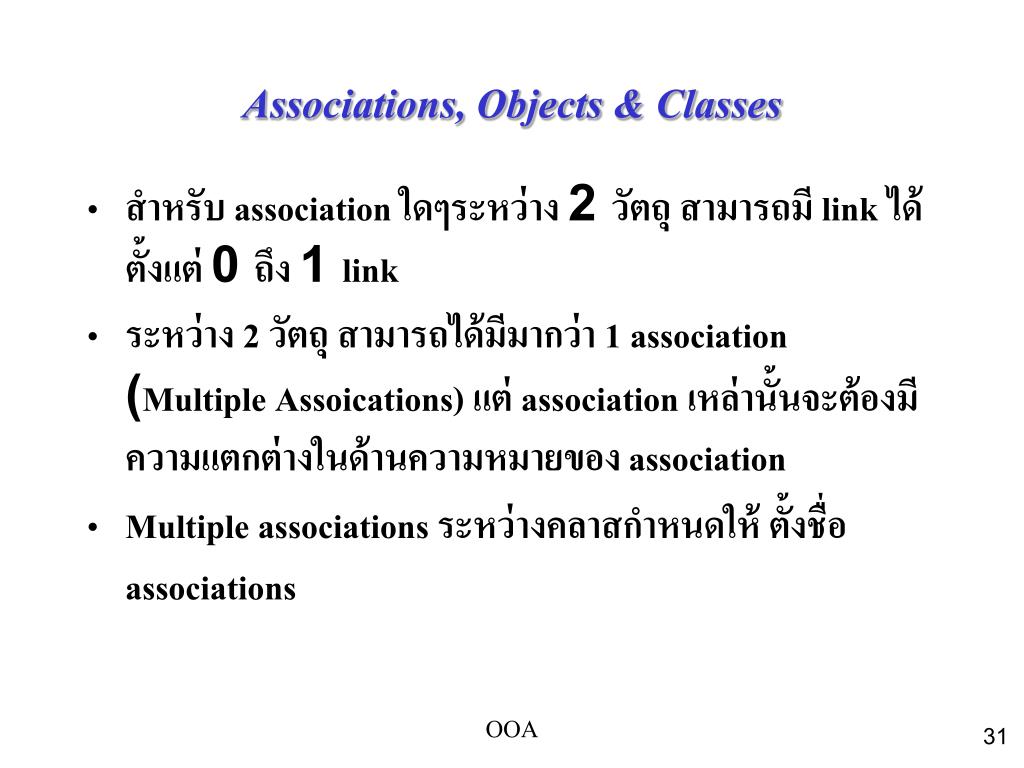 Associations, Objects & Classes

• สำหรับ association ใดๆระหว่าง 2 วัตถุ สามารถมี link ได้ตั้งแต่ 0 ถึง 1 link

• ระหว่าง 2 วัตถุ สามารถได้มีมากว่า 1 association (Multiple Assoications) แต่ association เหล่านั้นจะต้องมีความแตกต่างในด้านความหมายของ association

• Multiple associations ระหว่างคลาสกำหนดให้ ตั้งชื่อ associations

OOA

31